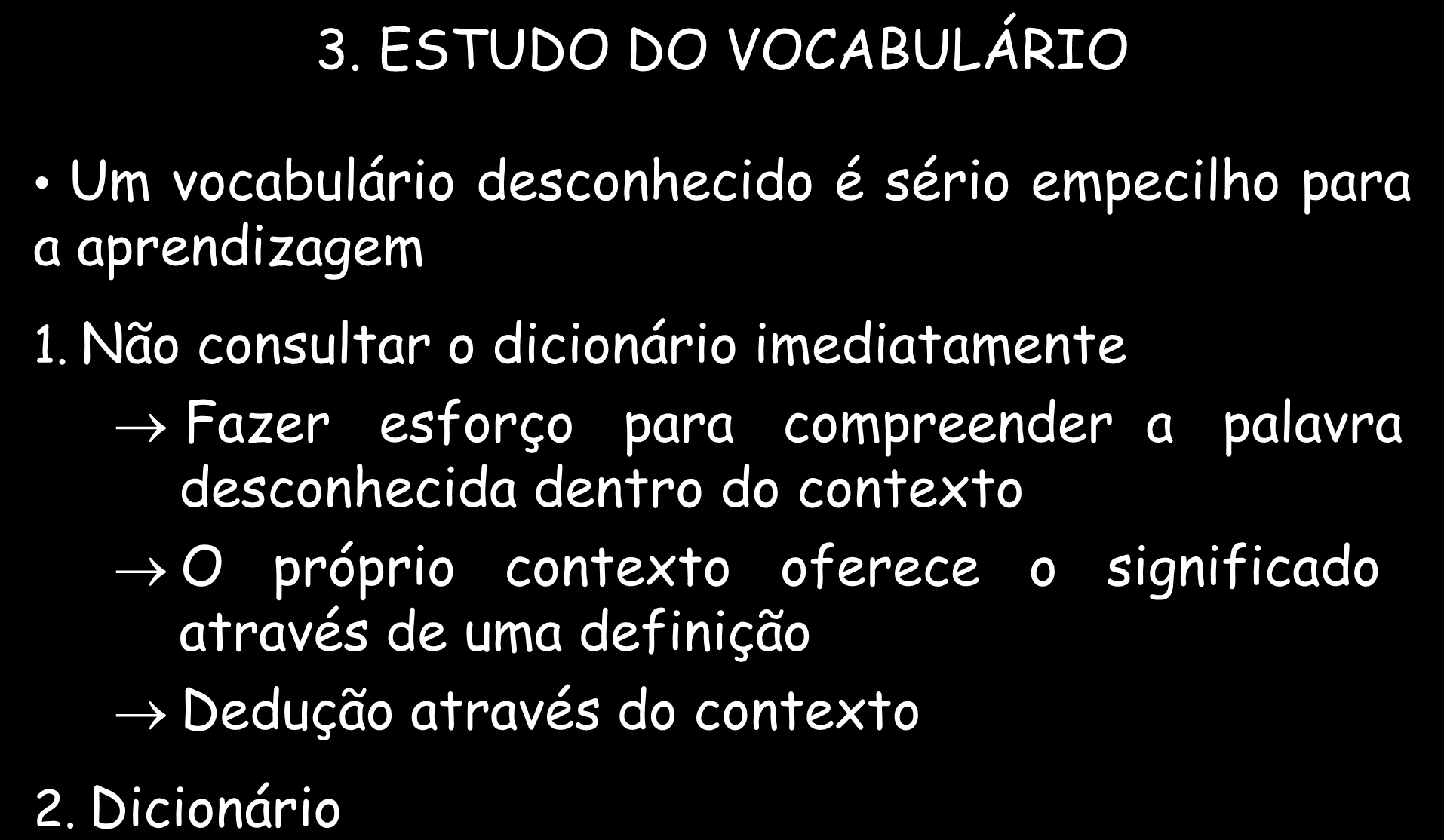 3. ESTUDO DO VOCABULÁRIO

• Um vocabulário desconhecido é sério empecilho para a aprendizagem

1. Não consultar o dicionário imediatamente

→ Fazer esforço para compreender a palavra desconhecida dentro do contexto

→ O próprio contexto oferece o significado através de uma definição

→ Dedução através do contexto

2. Dicionário